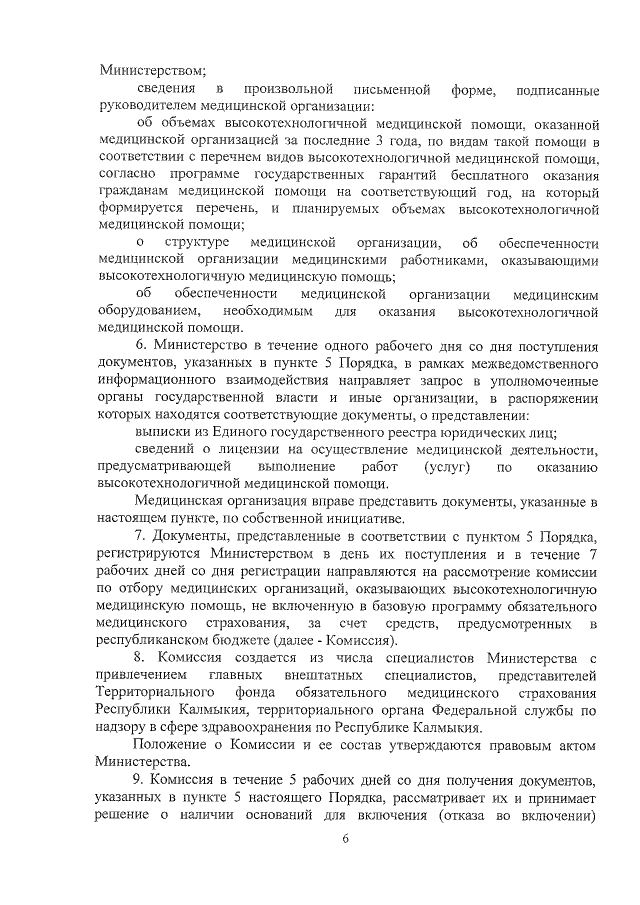 Министерством;

сведения в произвольной письменной форме, подписанные руководителем медицинской организации:

об объемах высокотехнологичной медицинской помощи, оказанной медицинской организацией за последние 3 года, по видам такой помощи в соответствии с перечнем видов высокотехнологичной медицинской помощи, согласно программе государственных гарантий бесплатного оказания гражданам медицинской помощи на соответствующий год, на который формируется перечень, и планируемых объемах высокотехнологичной медицинской помощи;

о структуре медицинской организации, об обеспеченности медицинской организации медицинскими работниками, оказывающими высокотехнологичную медицинскую помощь;

об обеспеченности медицинской организации медицинским оборудованием, необходимым для оказания высокотехнологичной медицинской помощи.

6. Министерство в течение одного рабочего дня со дня поступления документов, указанных в пункте 5 Порядка, в рамках межведомственного информационного взаимодействия направляет запрос в уполномоченные органы государственной власти и иные организации, в распоряжении которых находятся соответствующие документы, о представлении:

выписки из Единого государственного реестра юридических лиц;

сведений о лицензии на осуществление медицинской деятельности, предусматривающей выполнение работ (услуг) по оказанию высокотехнологичной медицинской помощи.

Медицинская организация вправе представить документы, указанные в настоящем пункте, по собственной инициативе.

7. Документы, представленные в соответствии с пунктом 5 Порядка, регистрируются Министерством в день их поступления и в течение 7 рабочих дней со дня регистрации направляются на рассмотрение комиссии по отбору медицинских организаций, оказывающих высокотехнологичную медицинскую помощь, не включенную в базовую программу обязательного медицинского страхования, за счет средств, предусмотренных в республиканском бюджете (далее - Комиссия).

8. Комиссия создается из числа специалистов Министерства с привлечением главных внештатных специалистов, представителей Территориального фонда обязательного медицинского страхования Республики Калмыкия, территориального органа Федеральной службы по надзору в сфере здравоохранения по Республике Калмыкия.

Положение о Комиссии и ее состав утверждаются правовым актом Министерства.

9. Комиссия в течение 5 рабочих дней со дня получения документов, указанных в пункте 5 настоящего Порядка, рассматривает их и принимает решение о наличии оснований для включения (отказа во включении)

6